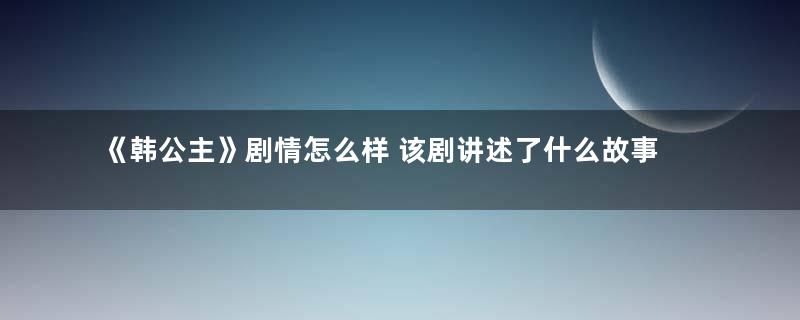 《韩公主》剧情怎么样 该剧讲述了什么故事